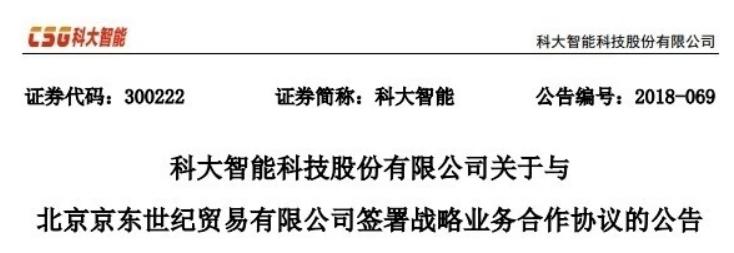 CSG科大智能

科大智能科技股份有限公司

证券代码：300222　　证券简称：科大智能　　公告编号：2018-069

科大智能科技股份有限公司关于与

北京京东世纪贸易有限公司签署战略业务合作协议的公告